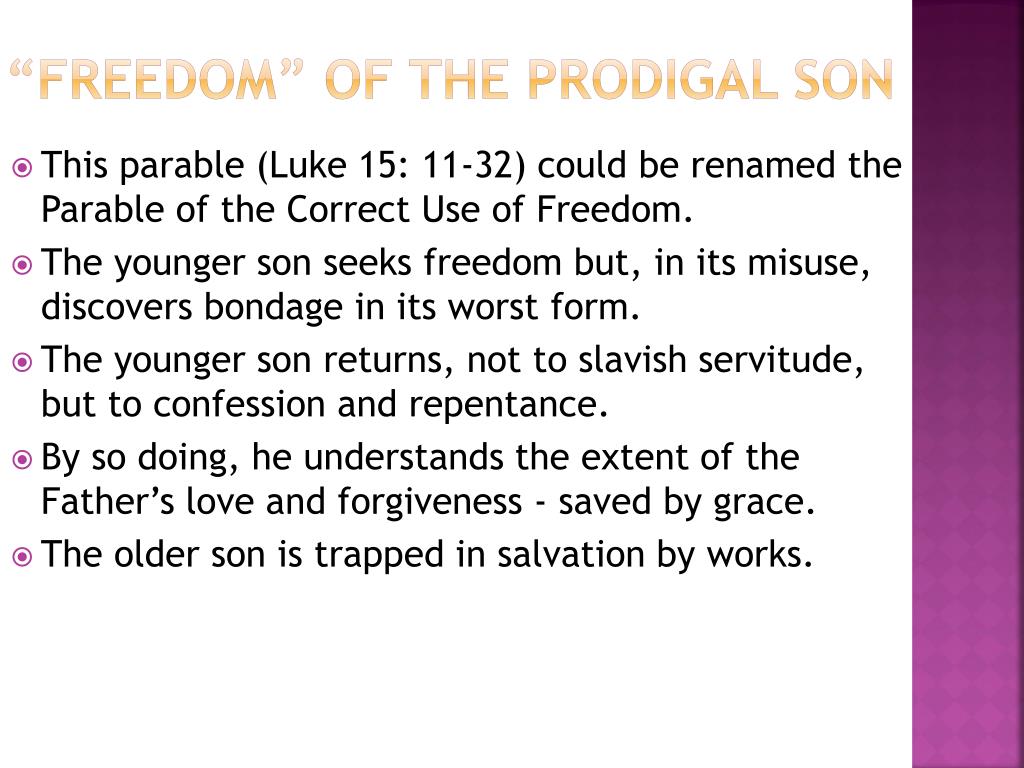 “FREEDOM” OF THE PRODIGAL SON

This parable (Luke 15: 11-32) could be renamed the Parable of the Correct Use of Freedom.

The younger son seeks freedom but, in its misuse, discovers bondage in its worst form.

The younger son returns, not to slavish servitude, but to confession and repentance.

By so doing, he understands the extent of the Father’s love and forgiveness - saved by grace.

The older son is trapped in salvation by works.